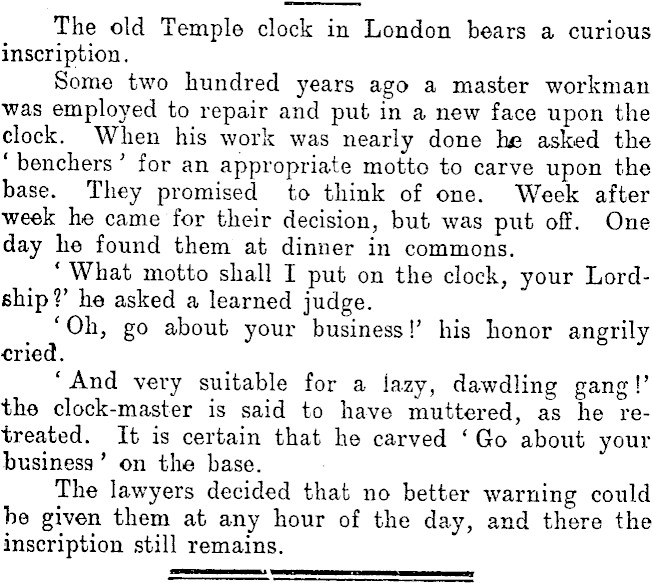 The old Temple clock in London bears a curious inscription.

Some two hundred years ago a master workman was employed to repair and put in a new face upon the clock. When his work was nearly done he asked the 'benchers' for an appropriate motto to carve upon the base. They promised to think of one. Week after week he came for their decision, but was put off. One day he found them at dinner in commons.

'What motto shall I put on the clock, your Lordship?' he asked a learned judge.

'Oh, go about your business!' his honor angrily cried.

'And very suitable for a lazy, dawdling gang!' the clock-master is said to have muttered, as he retreated. It is certain that he carved 'Go about your business' on the base.

The lawyers decided that no better warning could be given them at any hour of the day, and there the inscription still remains.